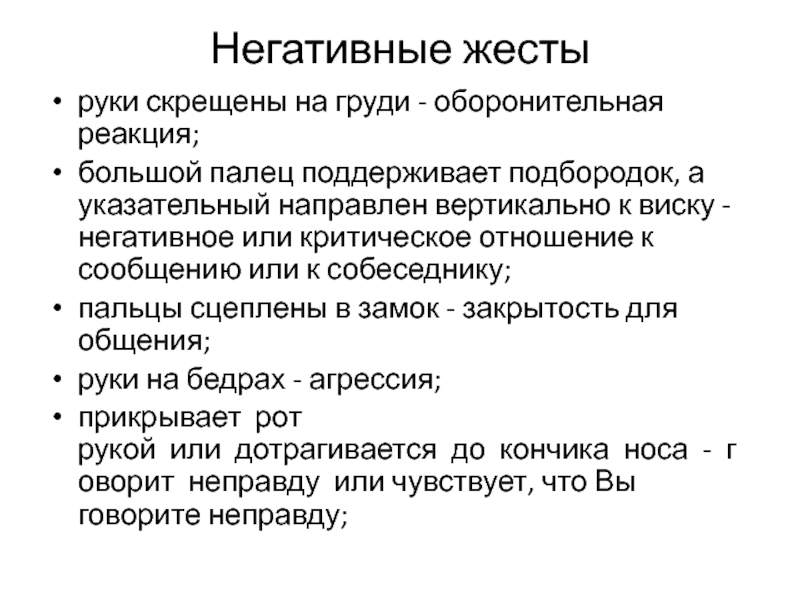 Негативные жесты

• руки скрещены на груди - оборонительная реакция;
• большой палец поддерживает подбородок, а указательный направлен вертикально к виску - негативное или критическое отношение к сообщению или к собеседнику;
• пальцы сцеплены в замок - закрытость для общения;
• руки на бедрах - агрессия;
• прикрывает рот рукой или дотрагивается до кончика носа - г оворит неправду или чувствует, что Вы говорите неправду;